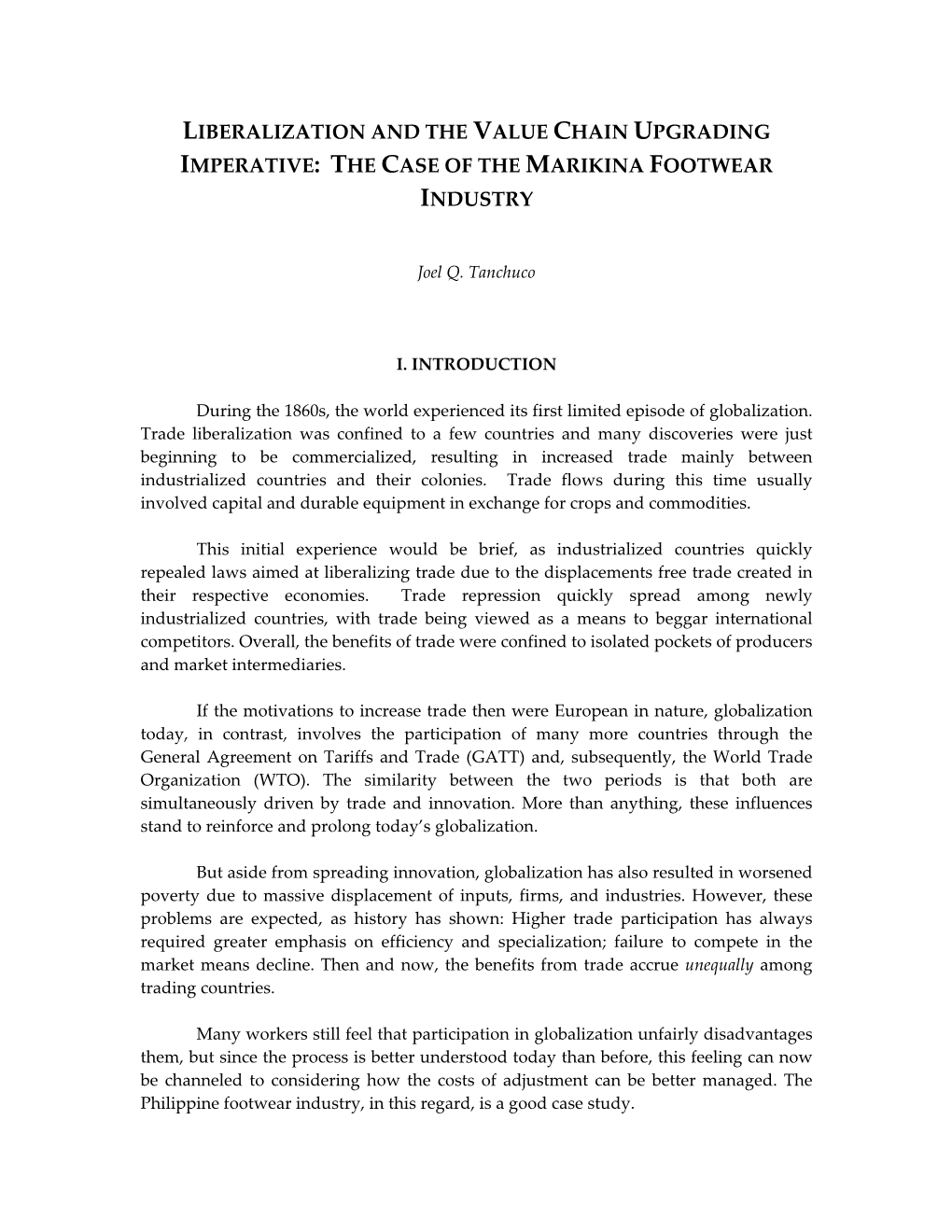 LIBERALIZATION AND THE VALUE CHAIN UPGRADING IMPERATIVE: THE CASE OF THE MARIKINA FOOTWEAR INDUSTRY

Joel Q. Tanchuco

I. INTRODUCTION

During the 1860s, the world experienced its first limited episode of globalization. Trade liberalization was confined to a few countries and many discoveries were just beginning to be commercialized, resulting in increased trade mainly between industrialized countries and their colonies. Trade flows during this time usually involved capital and durable equipment in exchange for crops and commodities.

This initial experience would be brief, as industrialized countries quickly repealed laws aimed at liberalizing trade due to the displacements free trade created in their respective economies. Trade repression quickly spread among newly industrialized countries, with trade being viewed as a means to beggar international competitors. Overall, the benefits of trade were confined to isolated pockets of producers and market intermediaries.

If the motivations to increase trade then were European in nature, globalization today, in contrast, involves the participation of many more countries through the General Agreement on Tariffs and Trade (GATT) and, subsequently, the World Trade Organization (WTO). The similarity between the two periods is that both are simultaneously driven by trade and innovation. More than anything, these influences stand to reinforce and prolong today's globalization.

But aside from spreading innovation, globalization has also resulted in worsened poverty due to massive displacement of inputs, firms, and industries. However, these problems are expected, as history has shown: Higher trade participation has always required greater emphasis on efficiency and specialization; failure to compete in the market means decline. Then and now, the benefits from trade accrue unequally among trading countries.

Many workers still feel that participation in globalization unfairly disadvantages them, but since the process is better understood today than before, this feeling can now be channeled to considering how the costs of adjustment can be better managed. The Philippine footwear industry, in this regard, is a good case study.